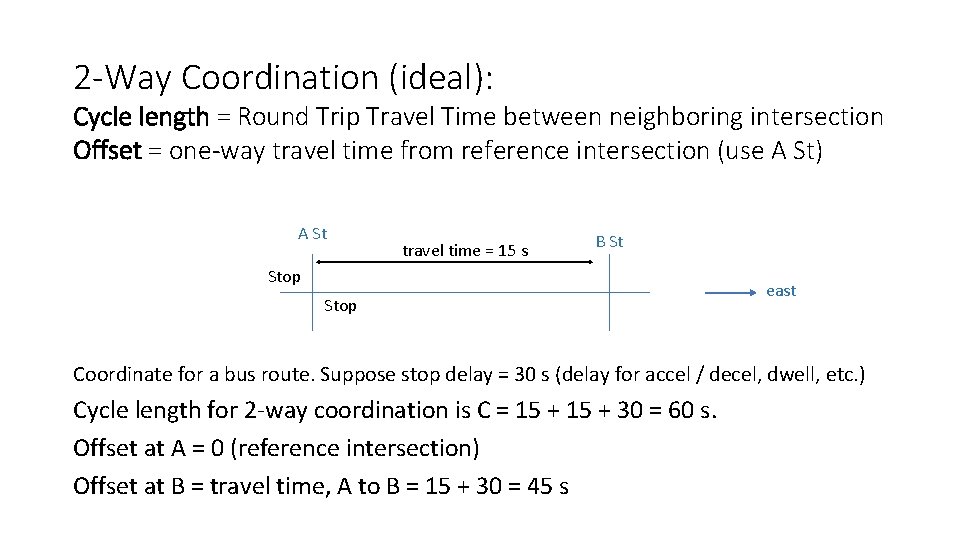 2-Way Coordination (ideal):

Cycle length = Round Trip Travel Time between neighboring intersection
Offset = one-way travel time from reference intersection (use A St)

A St

travel time = 15 s

B St

Stop

Stop

east

Coordinate for a bus route. Suppose stop delay = 30 s (delay for accel / decel, dwell, etc.)

Cycle length for 2-way coordination is C = 15 + 15 + 30 = 60 s.

Offset at A = 0 (reference intersection)

Offset at B = travel time, A to B = 15 + 30 = 45 s